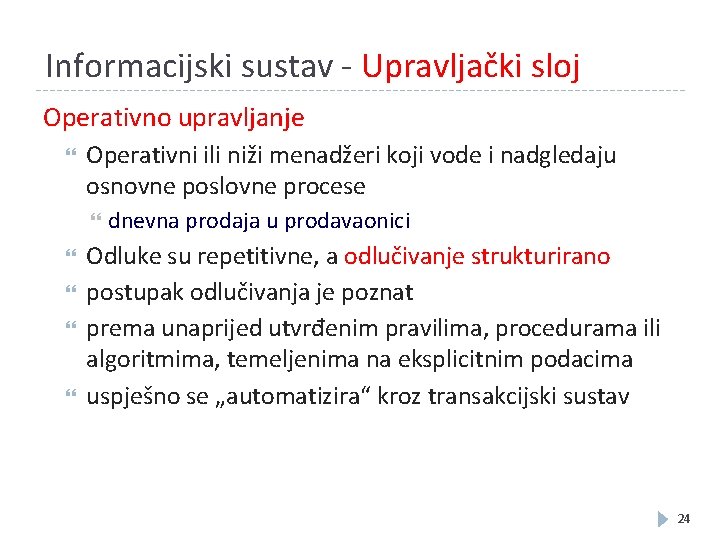 Informacijski sustav - Upravljački sloj

Operativno upravljanje

Operativni ili niži menadžeri koji vode i nadgledaju osnovne poslovne procese

dnevna prodaja u prodavaonici

Odluke su repetitivne, a odlučivanje strukturirano

postupak odlučivanja je poznat

prema unaprijed utvrđenim pravilima, procedurama ili algoritmima, temeljenima na eksplicitnim podacima

uspješno se „automatizira“ kroz transakcijski sustav

24